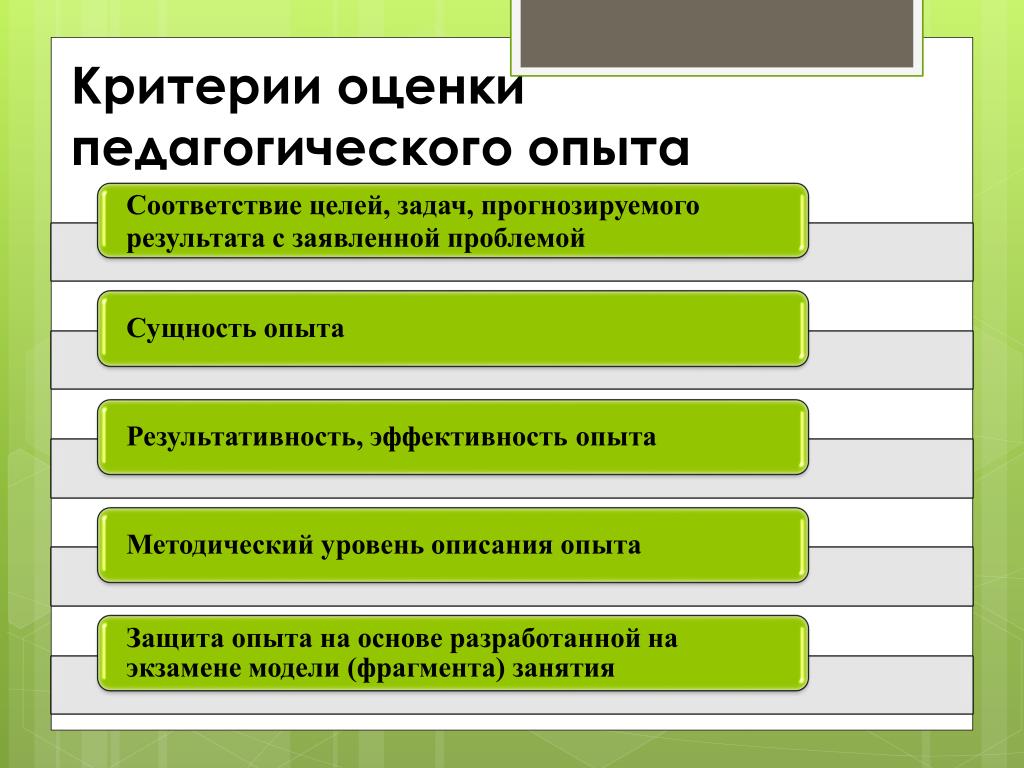 Критерии оценки педагогического опыта

Соответствие целей, задач, прогнозируемого результата с заявленной проблемой

Сущность опыта

Результативность, эффективность опыта

Методический уровень описания опыта

Защита опыта на основе разработанной на экзамене модели (фрагмента) занятия